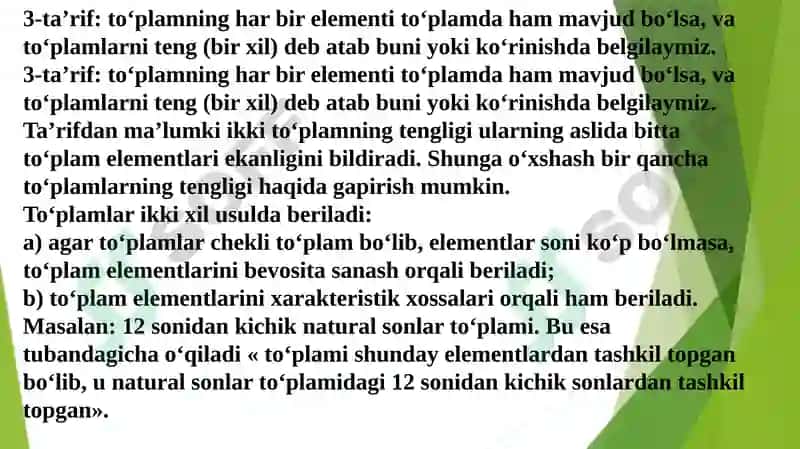 3-ta’rif: to‘plamning har bir elementi to‘plamda ham mavjud bo‘lsa, va to‘plamlarni teng (bir xil) deb atab buni yoki ko‘rinishda belgilaymiz.
3-ta’rif: to‘plamning har bir elementi to‘plamda ham mavjud bo‘lsa, va to‘plamlarni teng (bir xil) deb atab buni yoki ko‘rinishda belgilaymiz.
Ta’rifdan ma’lumki ikki to‘plamning tengligi ularning aslida bitta to‘plam elementlari ekanligini bildiradi. Shunga o‘xshash bir qancha to‘plamlarning tengligi haqida gapirish mumkin.
To‘plamlar ikki xil usulda beriladi:
a) agar to‘plamlar chekli to‘plam bo‘lib, elementlar soni ko‘p bo‘lmasa, to‘plam elementlarini bevosita sanash orqali beriladi;
b) to‘plam elementlarini xarakteristik xossalari orqali ham beriladi.
Masalan: 12 sonidan kichik natural sonlar to‘plami. Bu esa tubandagicha o‘qiladi « to‘plami shunday elementlardan tashkil topgan bo‘lib, u natural sonlar to‘plamidagi 12 sonidan kichik sonlardan tashkil topgan».